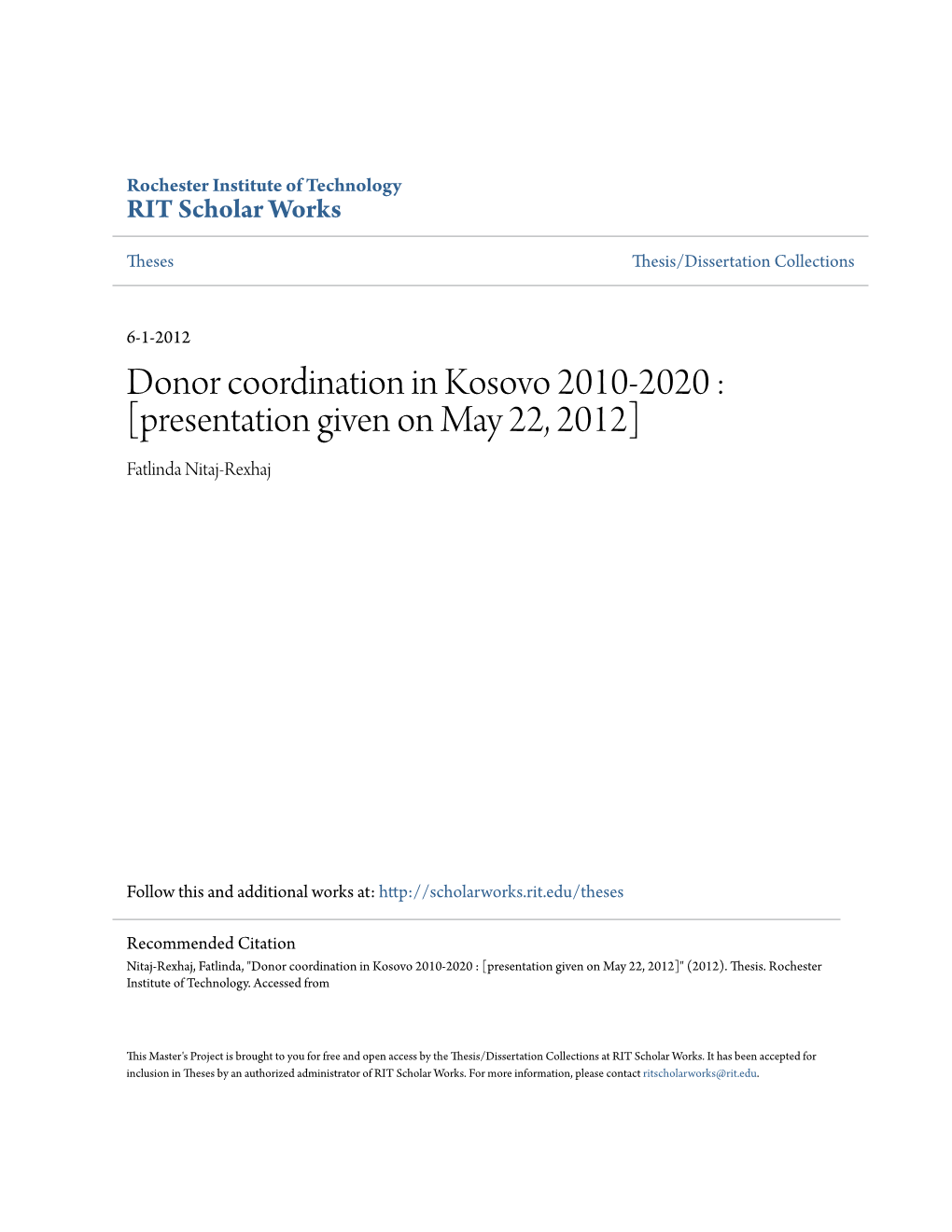 Rochester Institute of Technology
RIT Scholar Works

Theses

Thesis/Dissertation Collections

6-1-2012

Donor coordination in Kosovo 2010-2020 : [presentation given on May 22, 2012]

Fatlinda Nitaj-Rexhaj

Follow this and additional works at: http://scholarworks.rit.edu/theses

Recommended Citation
Nitaj-Rexhaj, Fatlinda, "Donor coordination in Kosovo 2010-2020 : [presentation given on May 22, 2012]" (2012). Thesis. Rochester Institute of Technology. Accessed from

This Master's Project is brought to you for free and open access by the Thesis/Dissertation Collections at RIT Scholar Works. It has been accepted for inclusion in Theses by an authorized administrator of RIT Scholar Works. For more information, please contact ritscholarworks@rit.edu.